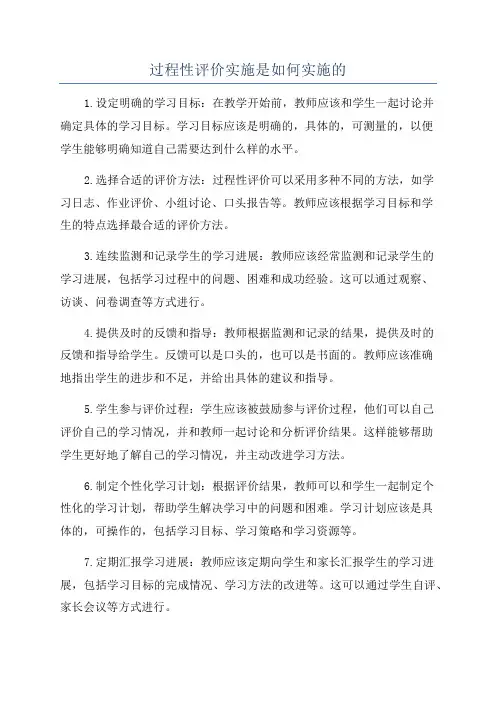 过程性评价实施是如何实施的

1.设定明确的学习目标：在教学开始前，教师应该和学生一起讨论并确定具体的学习目标。学习目标应该是明确的，具体的，可测量的，以便学生能够明确知道自己需要达到什么样的水平。

2.选择合适的评价方法：过程性评价可以采用多种不同的方法，如学习日志、作业评价、小组讨论、口头报告等。教师应该根据学习目标和学生的特点选择最合适的评价方法。

3.连续监测和记录学生的学习进展：教师应该经常监测和记录学生的学习进展，包括学习过程中的问题、困难和成功经验。这可以通过观察、访谈、问卷调查等方式进行。

4.提供及时的反馈和指导：教师根据监测和记录的结果，提供及时的反馈和指导给学生。反馈可以是口头的，也可以是书面的。教师应该准确地指出学生的进步和不足，并给出具体的建议和指导。

5.学生参与评价过程：学生应该被鼓励参与评价过程，他们可以自己评价自己的学习情况，并和教师一起讨论和分析评价结果。这样能够帮助学生更好地了解自己的学习情况，并主动改进学习方法。

6.制定个性化学习计划：根据评价结果，教师可以和学生一起制定个性化的学习计划，帮助学生解决学习中的问题和困难。学习计划应该是具体的，可操作的，包括学习目标、学习策略和学习资源等。

7.定期汇报学习进展：教师应该定期向学生和家长汇报学生的学习进展，包括学习目标的完成情况、学习方法的改进等。这可以通过学生自评、家长会议等方式进行。